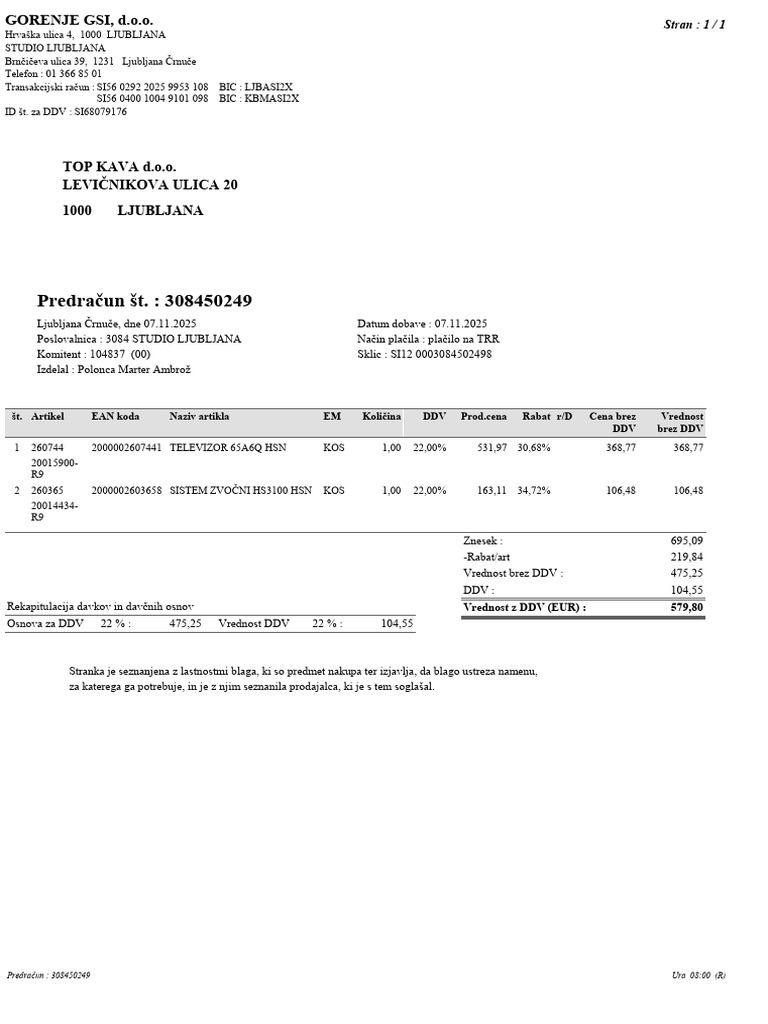 GORENJE GSI, d.o.o.
Hrvaška ulica 4, 1000 LJUBLJANA
STUDIO LJUBLJANA
Brnčičeva ulica 39, 1231 Ljubljana Črnuče
Telefon : 01 366 85 01
Transakcijski račun : SI56 0292 2025 9953 108 BIC : LJBASI2X
SI56 0400 1004 9101 098 BIC : KBMASI2X
ID št. za DDV : SI68079176

Stran : 1 / 1

TOP KAVA d.o.o.
LEVIČNIKOVA ULICA 20
1000 LJUBLJANA

Predračun št. : 308450249

Ljubljana Črnuče, dne 07.11.2025
Poslovalnica : 3084 STUDIO LJUBLJANA
Komitent : 104837 (00)
Izdelal : Polonca Marter Ambrož

Datum dobave : 07.11.2025
Način plačila : plačilo na TRR
Sklic : SI12 0003084502498

| št. | Artikel | EAN koda | Naziv artikla | EM | Količina | DDV | Prod.cena | Rabat r/D | Cena brez DDV | Vrednost brez DDV |
|---|---|---|---|---|---|---|---|---|---|---|
| 1 | 260744 20015900-R9 | 2000002607441 | TELEVIZOR 65A6Q HSN | KOS | 1,00 | 22,00% | 531,97 | 30,68% | 368,77 | 368,77 |
| 2 | 260365 20014434-R9 | 2000002603658 | SISTEM ZVOČNI HS3100 HSN | KOS | 1,00 | 22,00% | 163,11 | 34,72% | 106,48 | 106,48 |

| | |
|---|---|
| Znesek : | 695,09 |
| -Rabat/art | 219,84 |
| Vrednost brez DDV : | 475,25 |
| DDV : | 104,55 |
| Vrednost z DDV (EUR) : | 579,80 |

Rekapitulacija davkov in davčnih osnov
Osnova za DDV 22 % : 475,25 Vrednost DDV 22 % : 104,55

Stranka je seznanjena z lastnostmi blaga, ki so predmet nakupa ter izjavlja, da blago ustreza namenu, za katerega ga potrebuje, in je z njim seznanila prodajalca, ki je s tem soglašal.

Predračun : 308450249
Ura 08:00 (R)